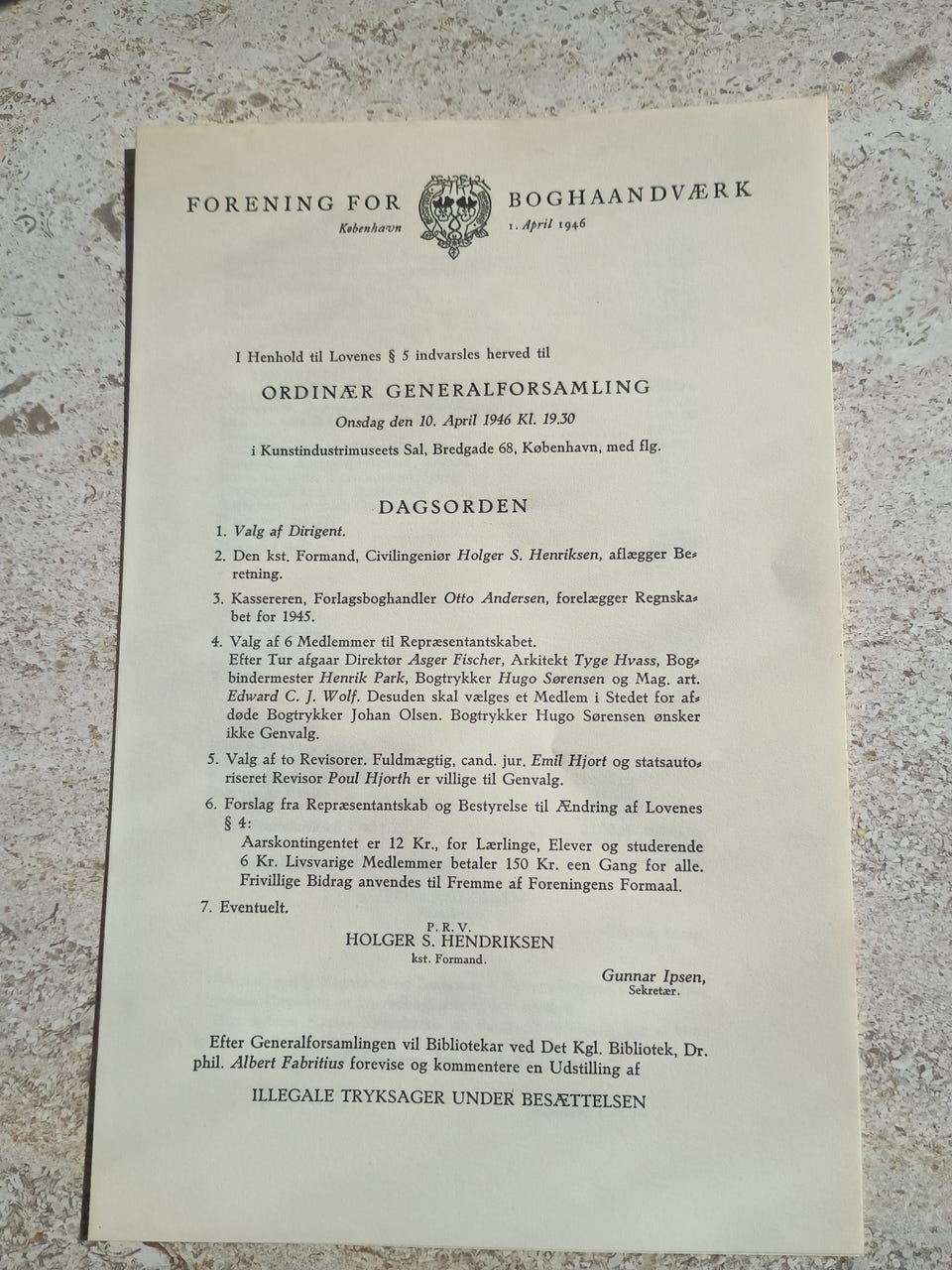 FORENING FOR BOGHAANDVÆRK
København 1. April 1946

I Henhold til Lovenes § 5 indvarsles herved til

ORDINÆR GENERALFORSAMLING
Onsdag den 10. April 1946 Kl. 19.30
i Kunstindustrimuseets Sal, Bredgade 68, København, med flg.

DAGSORDEN

1. Valg af Dirigent.
2. Den kst. Formand, Civilingeniør Holger S. Henriksen, aflægger Beretning.
3. Kassereren, Forlagsboghandler Otto Andersen, forelægger Regnskabet for 1945.
4. Valg af 6 Medlemmer til Repræsentantskabet.
Efter Tur afgaar Direktør Asger Fischer, Arkitekt Tyge Hvass, Bogbindermester Henrik Park, Bogtrykker Hugo Sørensen og Mag. art. Edward C. J. Wolf. Desuden skal vælges et Medlem i Stedet for afdøde Bogtrykker Johan Olsen. Bogtrykker Hugo Sørensen ønsker ikke Genvalg.
5. Valg af to Revisorer. Fuldmægtig, cand. jur. Emil Hjort og statsautoriseret Revisor Poul Hjorth er villige til Genvalg.
6. Forslag fra Repræsentantskab og Bestyrelse til Ændring af Lovenes § 4:
Aarskontingentet er 12 Kr., for Lærlinge, Elever og studerende 6 Kr. Livsvarige Medlemmer betaler 150 Kr. een Gang for alle. Frivillige Bidrag anvendes til Fremme af Foreningens Formaal.
7. Eventuelt.

P. R. V.
HOLGER S. HENDRIKSEN
kst. Formand.

Gunnar Ipsen,
Sekretær.

Efter Generalforsamlingen vil Bibliotekar ved Det Kgl. Bibliotek, Dr. phil. Albert Fabritius forevise og kommentere en Udstilling af

ILLEGALE TRYKSAGER UNDER BESÆTTELSEN